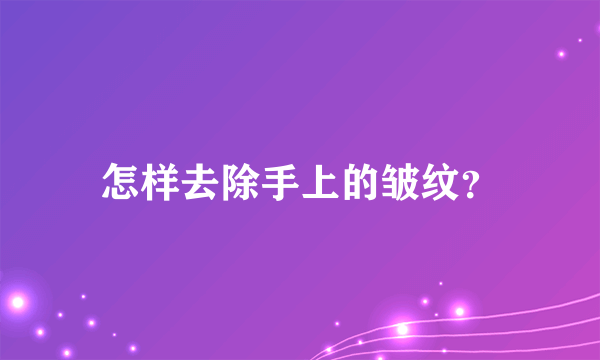 怎样去除手上的皱纹?